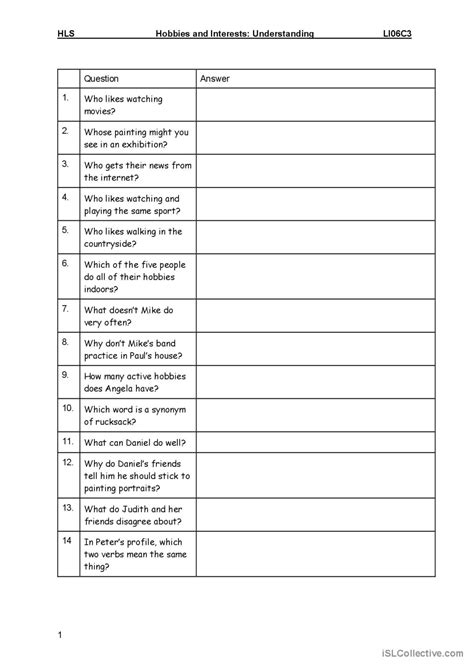 HLS Hobbies and Interests: Understanding LI06C3

| | Question | Answer |
|---|---|---|
| 1. | Who likes watching movies? | |
| 2. | Whose painting might you see in an exhibition? | |
| 3. | Who gets their news from the internet? | |
| 4. | Who likes watching and playing the same sport? | |
| 5. | Who likes walking in the countryside? | |
| 6. | Which of the five people do all of their hobbies indoors? | |
| 7. | What doesn't Mike do very often? | |
| 8. | Why don't Mike's band practice in Paul's house? | |
| 9. | How many active hobbies does Angela have? | |
| 10. | Which word is a synonym of rucksack? | |
| 11. | What can Daniel do well? | |
| 12. | Why do Daniel's friends tell him he should stick to painting portraits? | |
| 13. | What do Judith and her friends disagree about? | |
| 14 | In Peter's profile, which two verbs mean the same thing? | |

1

iSLCollective.com